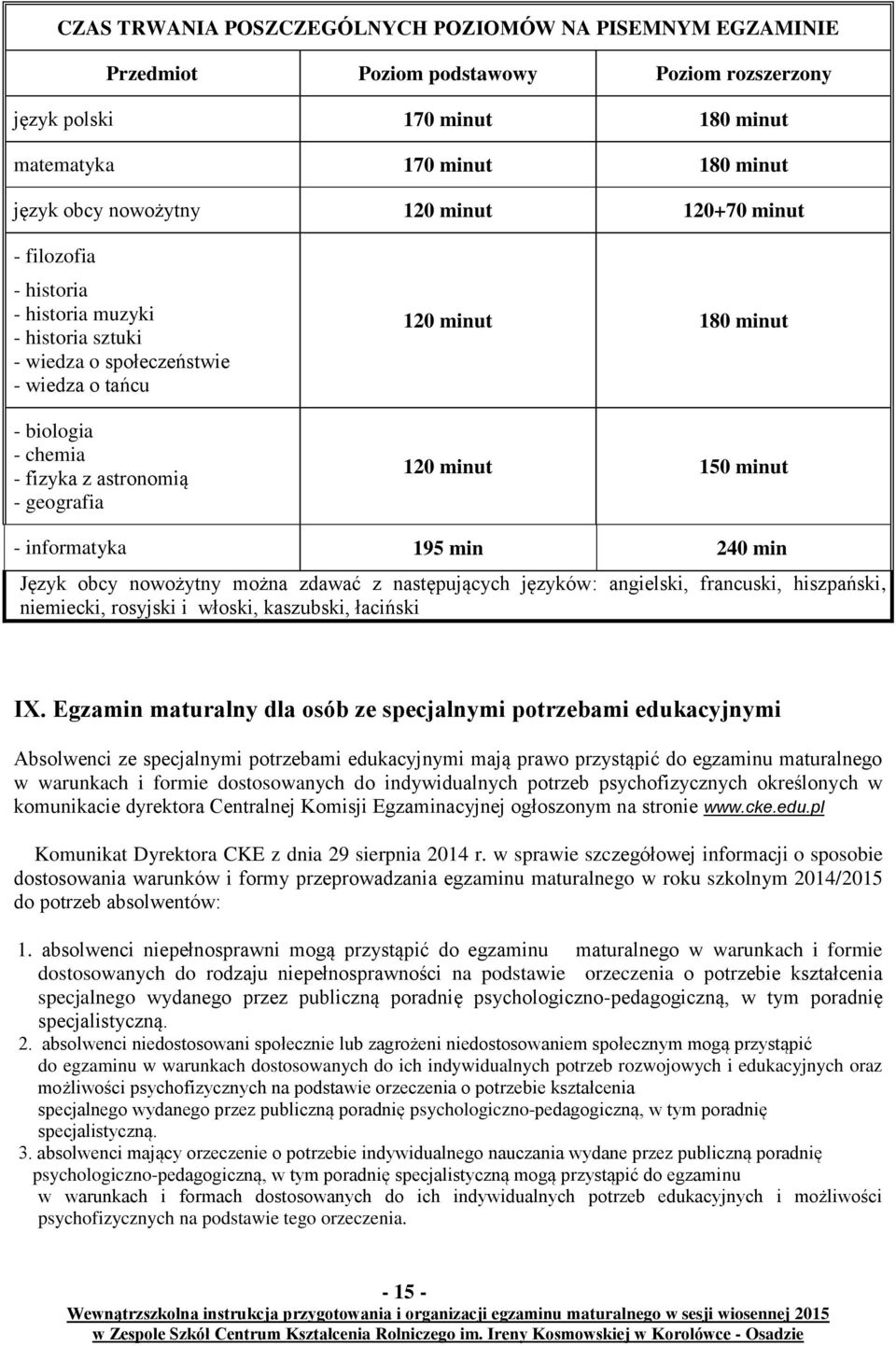 CZAS TRWANIA POSZCZEGÓLNYCH POZIOMÓW NA PISEMNYM EGZAMINIE

| Przedmiot | Poziom podstawowy | Poziom rozszerzony |
|---|---|---|
| język polski | 170 minut | 180 minut |
| matematyka | 170 minut | 180 minut |
| język obcy nowożytny | 120 minut | 120+70 minut |
| - filozofia - historia - historia muzyki - historia sztuki - wiedza o społeczeństwie - wiedza o tańcu | 120 minut | 180 minut |
| - biologia - chemia - fizyka z astronomią - geografia | 120 minut | 150 minut |
| - informatyka | 195 min | 240 min |

Język obcy nowożytny można zdawać z następujących języków: angielski, francuski, hiszpański, niemiecki, rosyjski i włoski, kaszubski, łaciński

IX. Egzamin maturalny dla osób ze specjalnymi potrzebami edukacyjnymi

Absolwenci ze specjalnymi potrzebami edukacyjnymi mają prawo przystąpić do egzaminu maturalnego w warunkach i formie dostosowanych do indywidualnych potrzeb psychofizycznych określonych w komunikacie dyrektora Centralnej Komisji Egzaminacyjnej ogłoszonym na stronie www.cke.edu.pl

Komunikat Dyrektora CKE z dnia 29 sierpnia 2014 r. w sprawie szczegółowej informacji o sposobie dostosowania warunków i formy przeprowadzania egzaminu maturalnego w roku szkolnym 2014/2015 do potrzeb absolwentów:

1. absolwenci niepełnosprawni mogą przystąpić do egzaminu maturalnego w warunkach i formie dostosowanych do rodzaju niepełnosprawności na podstawie orzeczenia o potrzebie kształcenia specjalnego wydanego przez publiczną poradnię psychologiczno-pedagogiczną, w tym poradnię specjalistyczną.
2. absolwenci niedostosowani społecznie lub zagrożeni niedostosowaniem społecznym mogą przystąpić do egzaminu w warunkach dostosowanych do ich indywidualnych potrzeb rozwojowych i edukacyjnych oraz możliwości psychofizycznych na podstawie orzeczenia o potrzebie kształcenia specjalnego wydanego przez publiczną poradnię psychologiczno-pedagogiczną, w tym poradnię specjalistyczną.
3. absolwenci mający orzeczenie o potrzebie indywidualnego nauczania wydane przez publiczną poradnię psychologiczno-pedagogiczną, w tym poradnię specjalistyczną mogą przystąpić do egzaminu w warunkach i formach dostosowanych do ich indywidualnych potrzeb edukacyjnych i możliwości psychofizycznych na podstawie tego orzeczenia.

- 15 -
Wewnątrzszkolna instrukcja przygotowania i organizacji egzaminu maturalnego w sesji wiosennej 2015
w Zespole Szkół Centrum Kształcenia Rolniczego im. Ireny Kosmowskiej w Korolówce - Osadzie